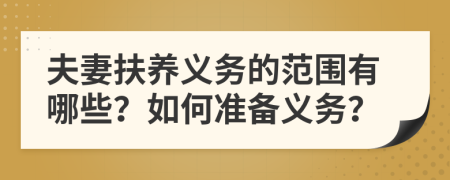 夫妻扶养义务的范围有哪些？如何准备义务？